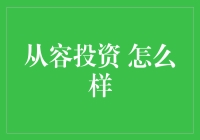 从容投资 怎么样